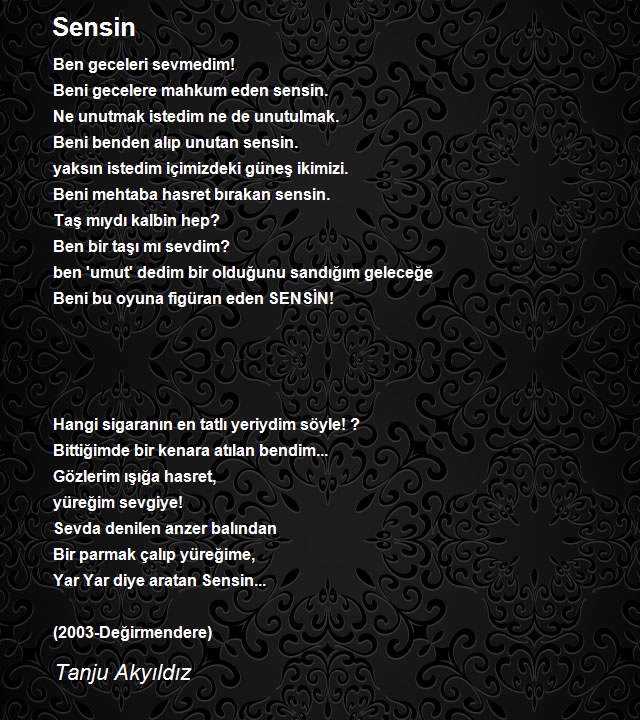 Sensin

Ben geceleri sevmedim!
Beni gecelere mahkum eden sensin.
Ne unutmak istedim ne de unutulmak.
Beni benden alıp unutan sensin.
yaksın istedim içimizdeki güneş ikimizi.
Beni mehtaba hasret bırakan sensin.
Taş mıydı kalbin hep?
Ben bir taşı mı sevdim?
ben 'umut' dedim bir olduğunu sandığım geleceğe
Beni bu oyuna figüran eden SENSİN!

Hangi sigaranın en tatlı yeriydim söyle! ?
Bittiğimde bir kenara atılan bendim...
Gözlerim ışığa hasret,
yüreğim sevgiye!
Sevda denilen anzer balından
Bir parmak çalıp yüreğime,
Yar Yar diye aratan Sensin...

(2003-Değirmendere)

Tanju Akyıldız